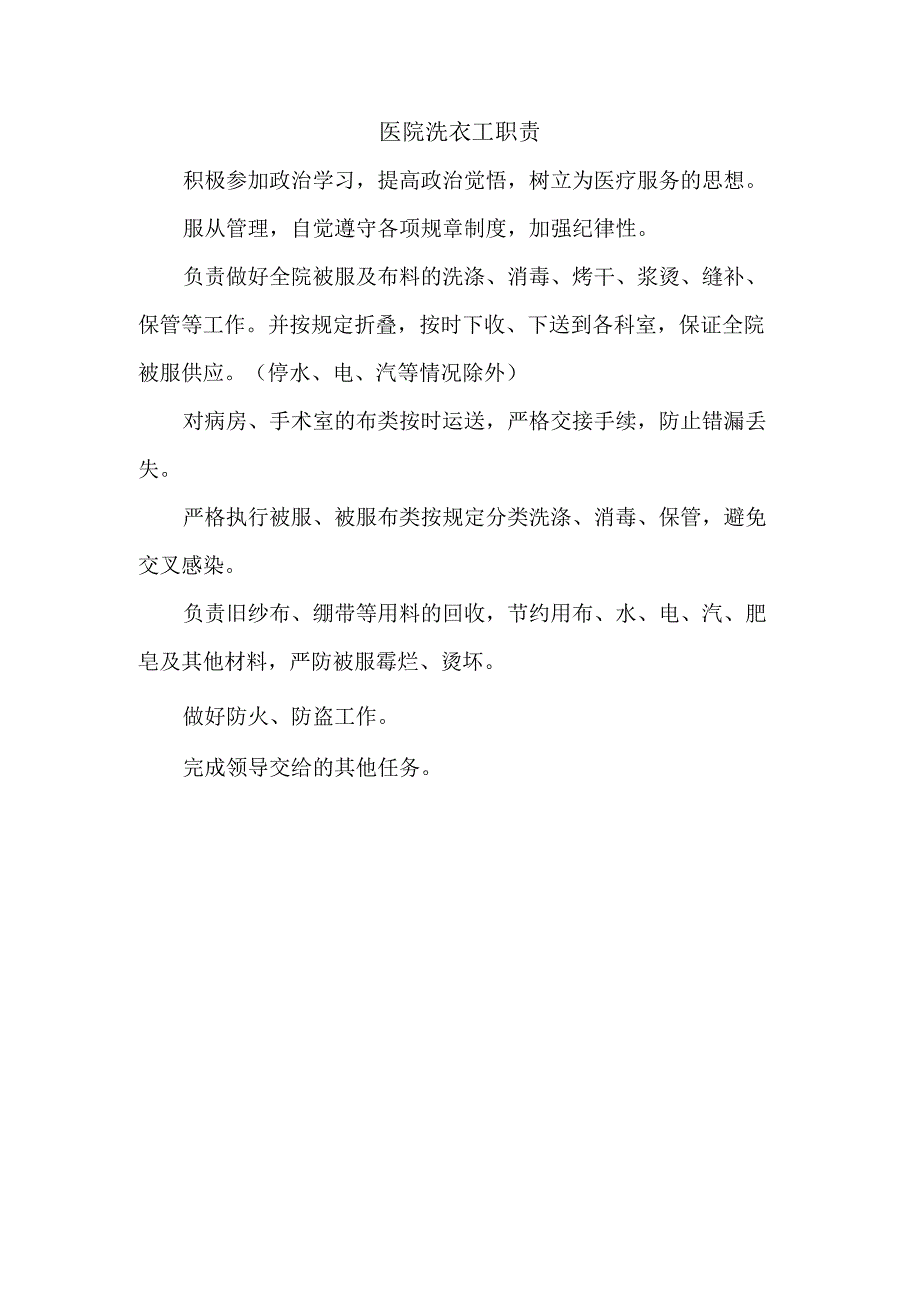 医院洗衣工职责

积极参加政治学习，提高政治觉悟，树立为医疗服务的思想。

服从管理，自觉遵守各项规章制度，加强纪律性。

负责做好全院被服及布料的洗涤、消毒、烤干、浆烫、缝补、保管等工作。并按规定折叠，按时下收、下送到各科室，保证全院被服供应。（停水、电、汽等情况除外）

对病房、手术室的布类按时运送，严格交接手续，防止错漏丢失。

严格执行被服、被服布类按规定分类洗涤、消毒、保管，避免交叉感染。

负责旧纱布、绷带等用料的回收，节约用布、水、电、汽、肥皂及其他材料，严防被服霉烂、烫坏。

做好防火、防盗工作。

完成领导交给的其他任务。